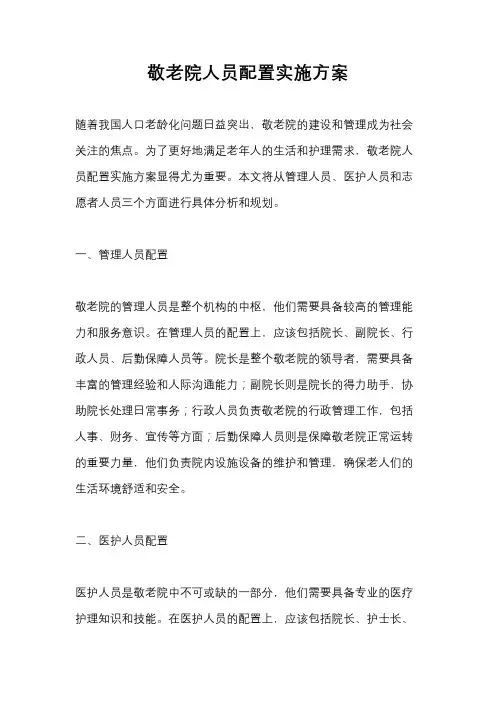 敬老院人员配置实施方案

随着我国人口老龄化问题日益突出，敬老院的建设和管理成为社会关注的焦点。为了更好地满足老年人的生活和护理需求，敬老院人员配置实施方案显得尤为重要。本文将从管理人员、医护人员和志愿者人员三个方面进行具体分析和规划。

一、管理人员配置

敬老院的管理人员是整个机构的中枢，他们需要具备较高的管理能力和服务意识。在管理人员的配置上，应该包括院长、副院长、行政人员、后勤保障人员等。院长是整个敬老院的领导者，需要具备丰富的管理经验和人际沟通能力；副院长则是院长的得力助手，协助院长处理日常事务；行政人员负责敬老院的行政管理工作，包括人事、财务、宣传等方面；后勤保障人员则是保障敬老院正常运转的重要力量，他们负责院内设施设备的维护和管理，确保老人们的生活环境舒适和安全。

二、医护人员配置

医护人员是敬老院中不可或缺的一部分，他们需要具备专业的医疗护理知识和技能。在医护人员的配置上，应该包括院长、护士长、